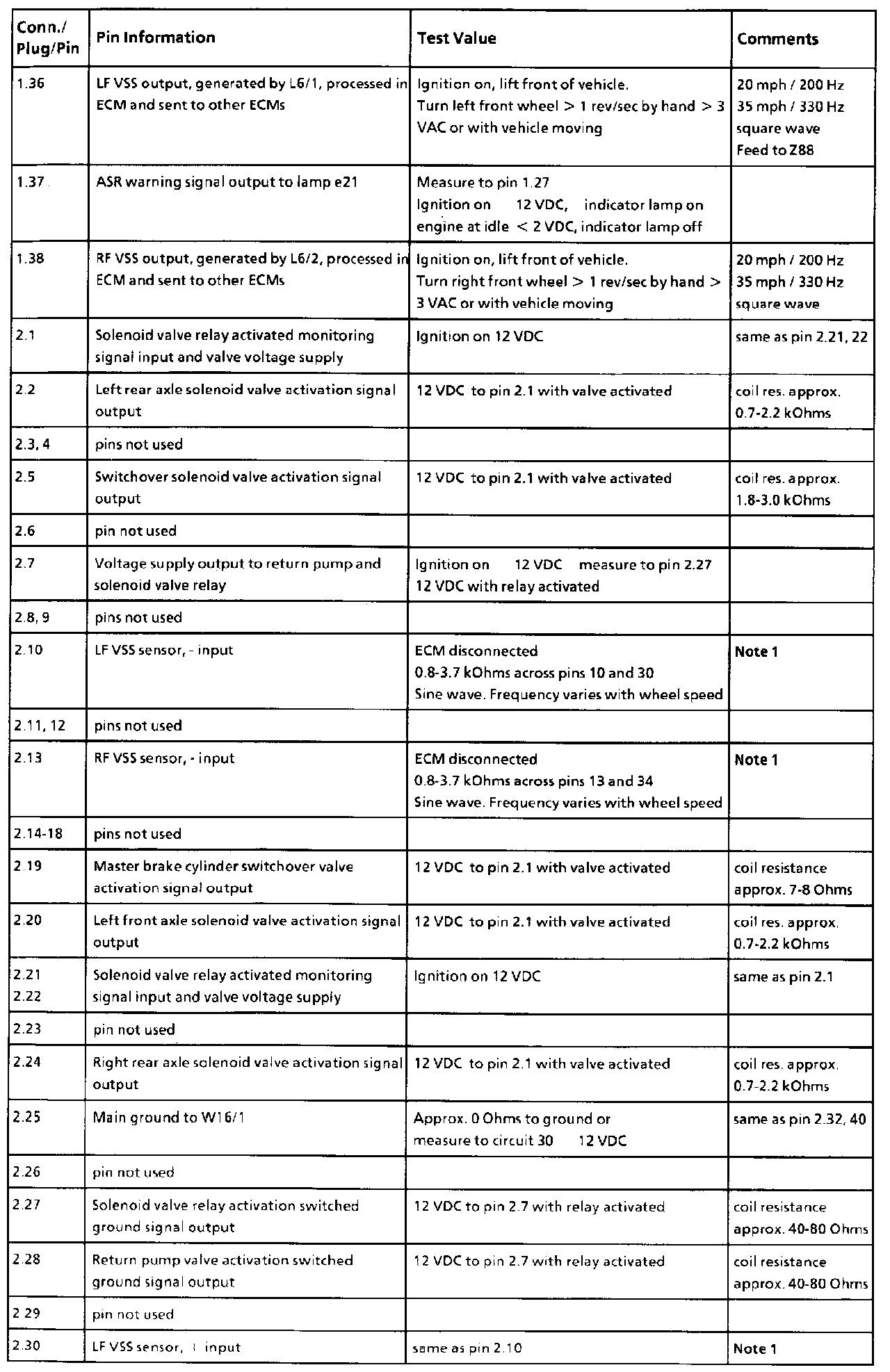 | Conn./ Plug/Pin | Pin Information | Test Value | Comments |
|---|---|---|---|
| 1.36 | LF VSS output, generated by L6/1, processed in ECM and sent to other ECMs | Ignition on, lift front of vehicle. Turn left front wheel > 1 rev/sec by hand > 3 VAC or with vehicle moving | 20 mph / 200 Hz 35 mph / 330 Hz square wave Feed to Z88 |
| 1.37 | ASR warning signal output to lamp e21 | Measure to pin 1.27 Ignition on 12 VDC, indicator lamp on engine at idle < 2 VDC, indicator lamp off | |
| 1.38 | RF VSS output, generated by L6/2, processed in ECM and sent to other ECMs | Ignition on, lift front of vehicle. Turn right front wheel > 1 rev/sec by hand > 3 VAC or with vehicle moving | 20 mph / 200 Hz 35 mph / 330 Hz square wave |
| 2.1 | Solenoid valve relay activated monitoring signal input and valve voltage supply | Ignition on 12 VDC | same as pin 2.21, 22 |
| 2.2 | Left rear axle solenoid valve activation signal output | 12 VDC to pin 2.1 with valve activated | coil res. approx. 0.7-2.2 kOhms |
| 2.3, 4 | pins not used | | |
| 2.5 | Switchover solenoid valve activation signal output | 12 VDC to pin 2.1 with valve activated | coil res. approx. 1.8-3.0 kOhms |
| 2.6 | pin not used | | |
| 2.7 | Voltage supply output to return pump and solenoid valve relay | Ignition on 12 VDC measure to pin 2.27 12 VDC with relay activated | |
| 2.8, 9 | pins not used | | |
| 2.10 | LF VSS sensor, - input | ECM disconnected 0.8-3.7 kOhms across pins 10 and 30 Sine wave. Frequency varies with wheel speed | Note 1 |
| 2.11, 12 | pins not used | | |
| 2.13 | RF VSS sensor, - input | ECM disconnected 0.8-3.7 kOhms across pins 13 and 34 Sine wave. Frequency varies with wheel speed | Note 1 |
| 2.14-18 | pins not used | | |
| 2.19 | Master brake cylinder switchover valve activation signal output | 12 VDC to pin 2.1 with valve activated | coil resistance approx. 7-8 Ohms |
| 2.20 | Left front axle solenoid valve activation signal output | 12 VDC to pin 2.1 with valve activated | coil res. approx. 0.7-2.2 kOhms |
| 2.21 2.22 | Solenoid valve relay activated monitoring signal input and valve voltage supply | Ignition on 12 VDC | same as pin 2.1 |
| 2.23 | pin not used | | |
| 2.24 | Right rear axle solenoid valve activation signal output | 12 VDC to pin 2.1 with valve activated | coil res. approx. 0.7-2.2 kOhms |
| 2.25 | Main ground to W16/1 | Approx. 0 Ohms to ground or measure to circuit 30 12 VDC | same as pin 2.32, 40 |
| 2.26 | pin not used | | |
| 2.27 | Solenoid valve relay activation switched ground signal output | 12 VDC to pin 2.7 with relay activated | coil resistance approx. 40-80 Ohms |
| 2.28 | Return pump valve activation switched ground signal output | 12 VDC to pin 2.7 with relay activated | coil resistance approx. 40-80 Ohms |
| 2.29 | pin not used | | |
| 2.30 | LF VSS sensor, + input | same as pin 2.10 | Note 1 |